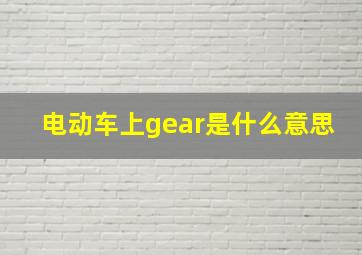 电动车上gear是什么意思